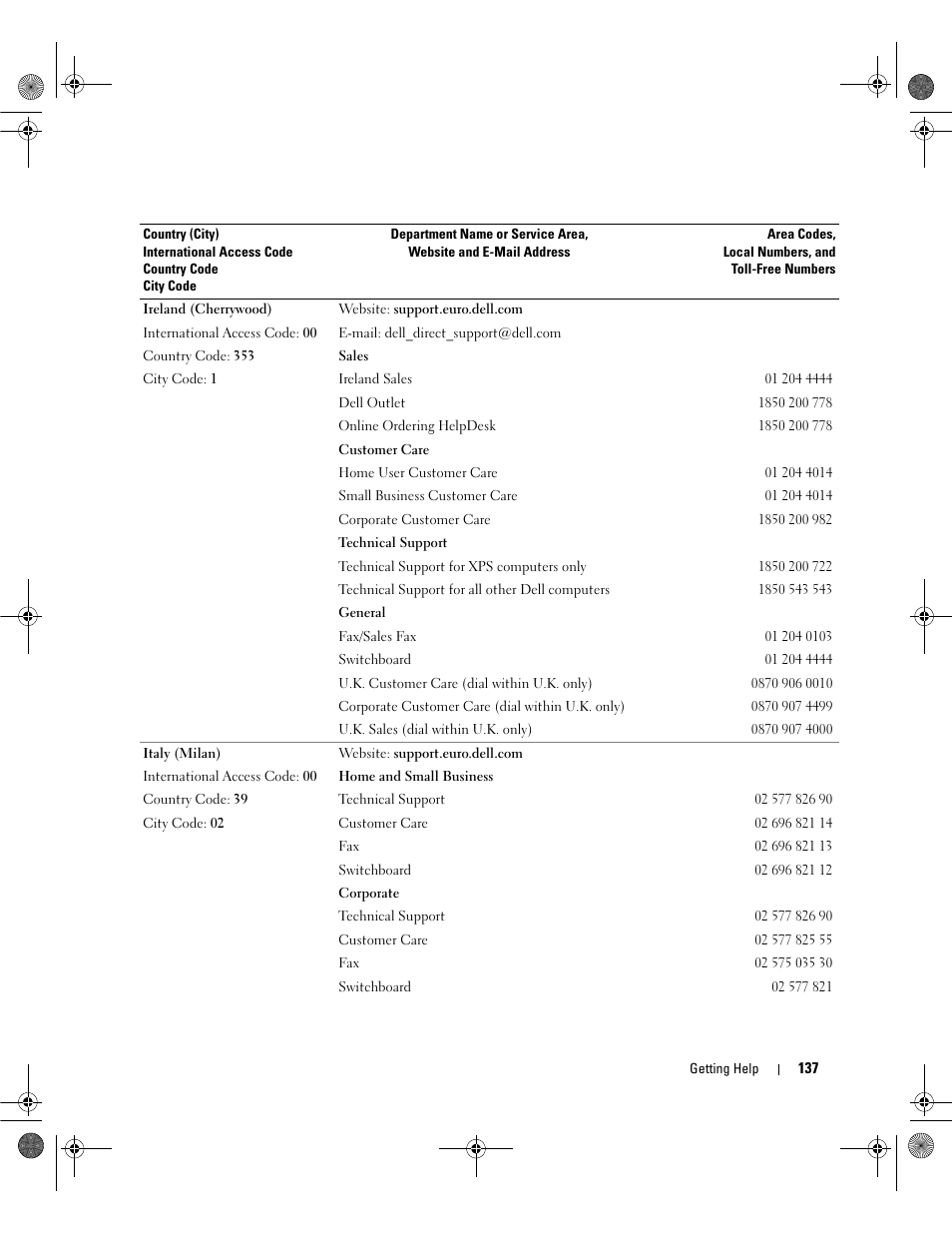 | Country (City) International Access Code Country Code City Code | Department Name or Service Area, Website and E-Mail Address | Area Codes, Local Numbers, and Toll-Free Numbers |
|---|---|---|
| Ireland (Cherrywood) | Website: support.euro.dell.com | |
| International Access Code: 00 | E-mail: dell_direct_support@dell.com | |
| Country Code: 353 | Sales | |
| City Code: 1 | Ireland Sales | 01 204 4444 |
| | Dell Outlet | 1850 200 778 |
| | Online Ordering HelpDesk | 1850 200 778 |
| | Customer Care | |
| | Home User Customer Care | 01 204 4014 |
| | Small Business Customer Care | 01 204 4014 |
| | Corporate Customer Care | 1850 200 982 |
| | Technical Support | |
| | Technical Support for XPS computers only | 1850 200 722 |
| | Technical Support for all other Dell computers | 1850 543 543 |
| | General | |
| | Fax/Sales Fax | 01 204 0103 |
| | Switchboard | 01 204 4444 |
| | U.K. Customer Care (dial within U.K. only) | 0870 906 0010 |
| | Corporate Customer Care (dial within U.K. only) | 0870 907 4499 |
| | U.K. Sales (dial within U.K. only) | 0870 907 4000 |
| Italy (Milan) | Website: support.euro.dell.com | |
| International Access Code: 00 | Home and Small Business | |
| Country Code: 39 | Technical Support | 02 577 826 90 |
| City Code: 02 | Customer Care | 02 696 821 14 |
| | Fax | 02 696 821 13 |
| | Switchboard | 02 696 821 12 |
| | Corporate | |
| | Technical Support | 02 577 826 90 |
| | Customer Care | 02 577 825 55 |
| | Fax | 02 575 035 30 |
| | Switchboard | 02 577 821 |

Getting Help | 137